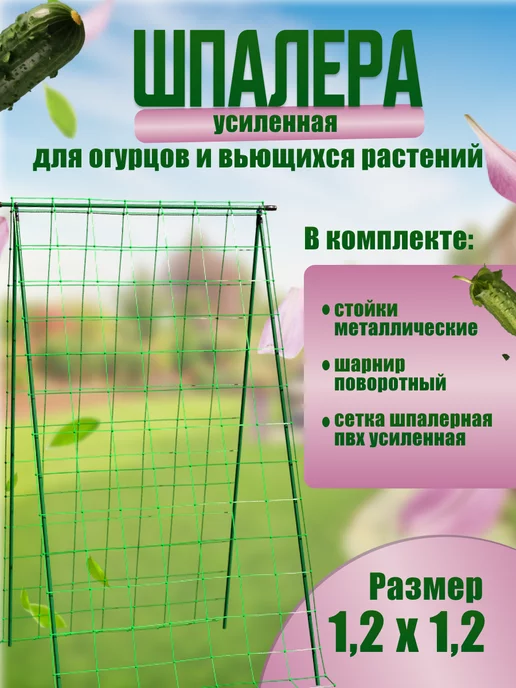 ШПАЛЕРА
усиленная
для огурцов и вьющихся растений

В комплекте:

• стойки металлические

• шарнир поворотный

• сетка шпалерная пвх усиленная

Размер
1,2 х 1,2